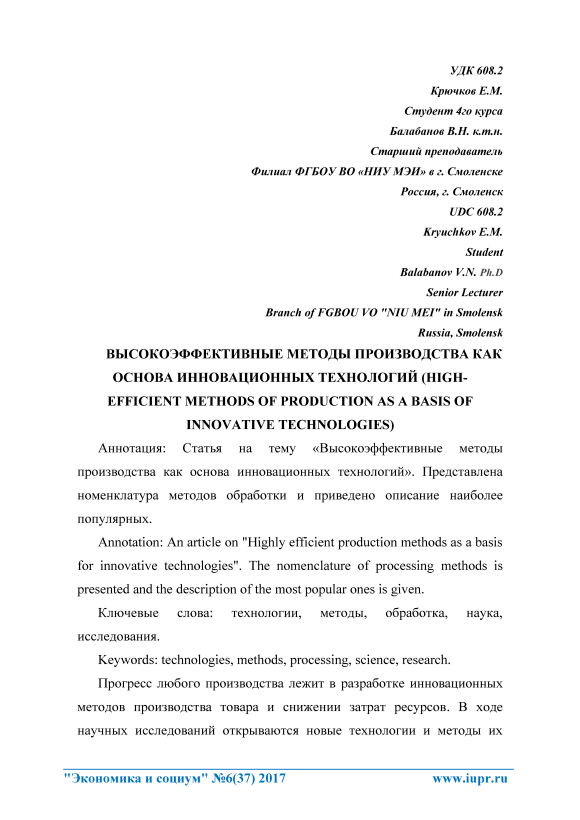 УДК 608.2
Крючков Е.М.
Студент 4го курса
Балабанов В.Н. к.т.н.
Старший преподаватель
Филиал ФГБОУ ВО «НИУ МЭИ» в г. Смоленске
Россия, г. Смоленск
UDC 608.2
Kryuchkov E.M.
Student
Balabanov V.N. Ph.D
Senior Lecturer
Branch of FGBOU VO "NIU MEI" in Smolensk
Russia, Smolensk

ВЫСОКОЭФФЕКТИВНЫЕ МЕТОДЫ ПРОИЗВОДСТВА КАК ОСНОВА ИННОВАЦИОННЫХ ТЕХНОЛОГИЙ (HIGH-EFFICIENT METHODS OF PRODUCTION AS A BASIS OF INNOVATIVE TECHNOLOGIES)

Аннотация: Статья на тему «Высокоэффективные методы производства как основа инновационных технологий». Представлена номенклатура методов обработки и приведено описание наиболее популярных.

Annotation: An article on "Highly efficient production methods as a basis for innovative technologies". The nomenclature of processing methods is presented and the description of the most popular ones is given.

Ключевые слова: технологии, методы, обработка, наука, исследования.

Keywords: technologies, methods, processing, science, research.

Прогресс любого производства лежит в разработке инновационных методов производства товара и снижении затрат ресурсов. В ходе научных исследований открываются новые технологии и методы их

"Экономика и социум" №6(37) 2017 www.iupr.ru